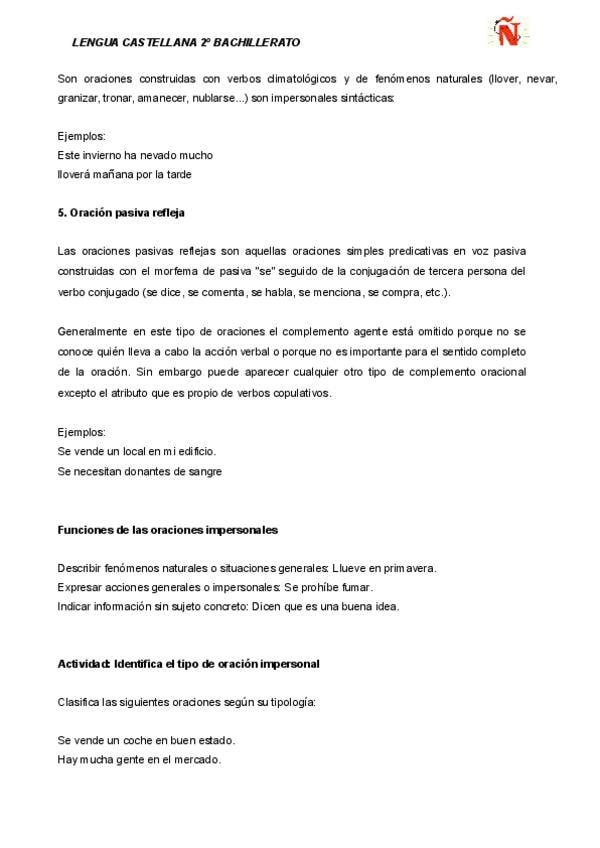 LENGUA CASTELLANA 2º BACHILLERATO

Ñ

Son oraciones construidas con verbos climatológicos y de fenómenos naturales (llover, nevar, granizar, tronar, amanecer, nublarse...) son impersonales sintácticas:

Ejemplos:
Este invierno ha nevado mucho
lloverá mañana por la tarde

5. Oración pasiva refleja

Las oraciones pasivas reflejas son aquellas oraciones simples predicativas en voz pasiva construidas con el morfema de pasiva "se" seguido de la conjugación de tercera persona del verbo conjugado (se dice, se comenta, se habla, se menciona, se compra, etc.).

Generalmente en este tipo de oraciones el complemento agente está omitido porque no se conoce quién lleva a cabo la acción verbal o porque no es importante para el sentido completo de la oración. Sin embargo puede aparecer cualquier otro tipo de complemento oracional excepto el atributo que es propio de verbos copulativos.

Ejemplos:
Se vende un local en mi edificio.
Se necesitan donantes de sangre

Funciones de las oraciones impersonales

Describir fenómenos naturales o situaciones generales: Llueve en primavera.
Expresar acciones generales o impersonales: Se prohíbe fumar.
Indicar información sin sujeto concreto: Dicen que es una buena idea.

Actividad: Identifica el tipo de oración impersonal

Clasifica las siguientes oraciones según su tipología:

Se vende un coche en buen estado.
Hay mucha gente en el mercado.